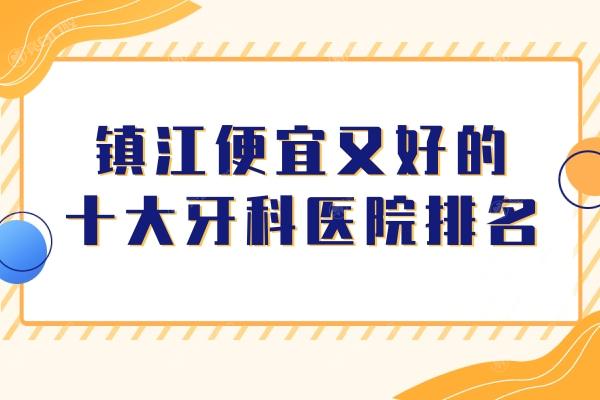 镇江便宜又好的
十大牙科医院排名